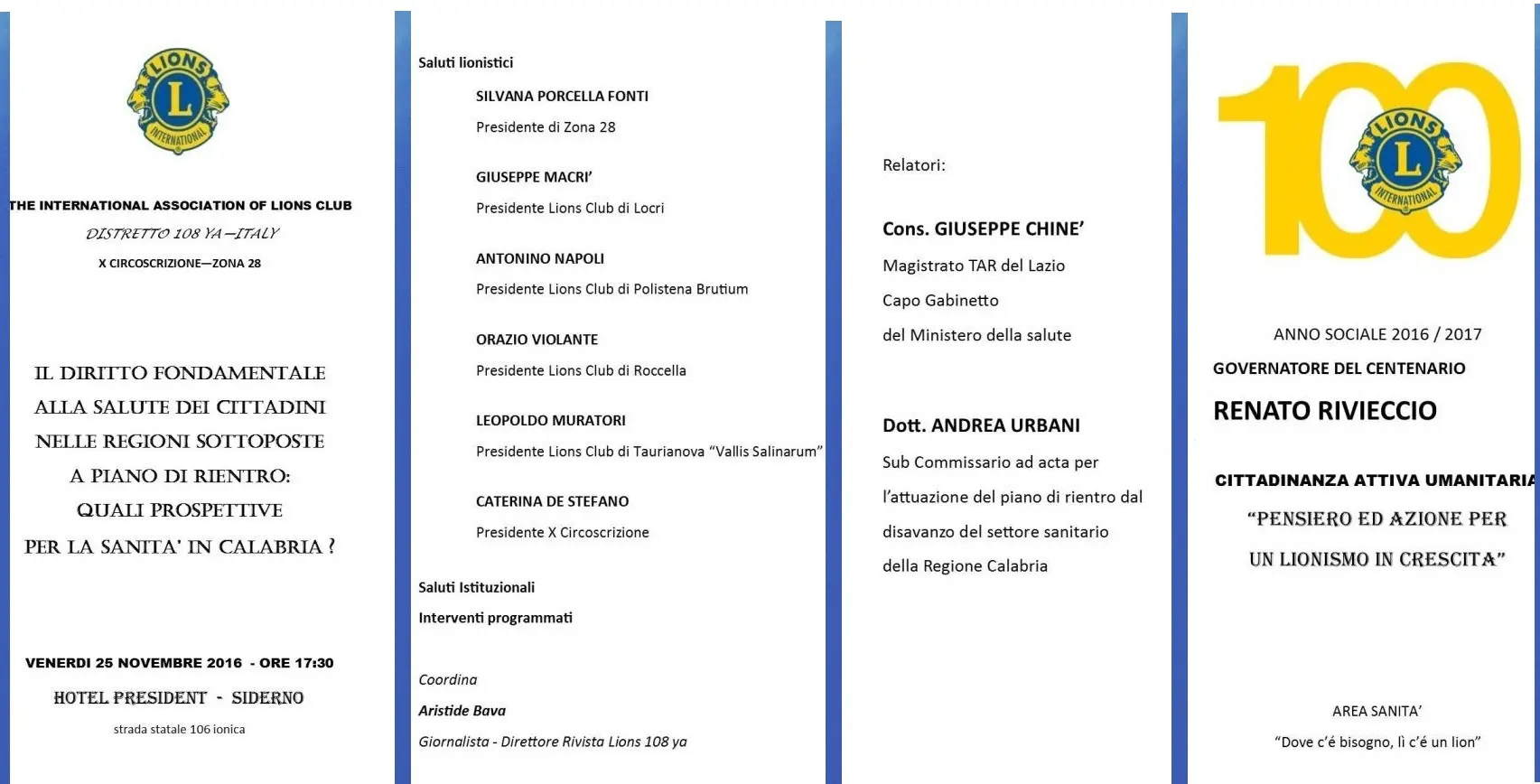 LIONS
L
INTERNATIONAL

THE INTERNATIONAL ASSOCIATION OF LIONS CLUB

DISTRETTO 108 YA—ITALY

X CIRCOSCRIZIONE—ZONA 28

IL DIRITTO FONDAMENTALE
ALLA SALUTE DEI CITTADINI
NELLE REGIONI SOTTOPOSTE
A PIANO DI RIENTRO:
QUALI PROSPETTIVE
PER LA SANITA' IN CALABRIA ?

VENERDI 25 NOVEMBRE 2016 - ORE 17:30

HOTEL PRESIDENT - SIDERNO

strada statale 106 ionica

Saluti lionistici

SILVANA PORCELLA FONTI

Presidente di Zona 28

GIUSEPPE MACRI'

Presidente Lions Club di Locri

ANTONINO NAPOLI

Presidente Lions Club di Polistena Brutium

ORAZIO VIOLANTE

Presidente Lions Club di Roccella

LEOPOLDO MURATORI

Presidente Lions Club di Taurianova "Vallis Salinarum"

CATERINA DE STEFANO

Presidente X Circoscrizione

Saluti Istituzionali

Interventi programmati

Coordina

Aristide Bava

Giornalista - Direttore Rivista Lions 108 ya

Relatori:

Cons. GIUSEPPE CHINE'

Magistrato TAR del Lazio

Capo Gabinetto

del Ministero della salute

Dott. ANDREA URBANI

Sub Commissario ad acta per l'attuazione del piano di rientro dal disavanzo del settore sanitario della Regione Calabria

100
LIONS
L
INTERNATIONAL

ANNO SOCIALE 2016 / 2017

GOVERNATORE DEL CENTENARIO

RENATO RIVIECCIO

CITTADINANZA ATTIVA UMANITARIA

"PENSIERO ED AZIONE PER
UN LIONISMO IN CRESCITA"

AREA SANITA'

"Dove c'é bisogno, lì c'é un lion"